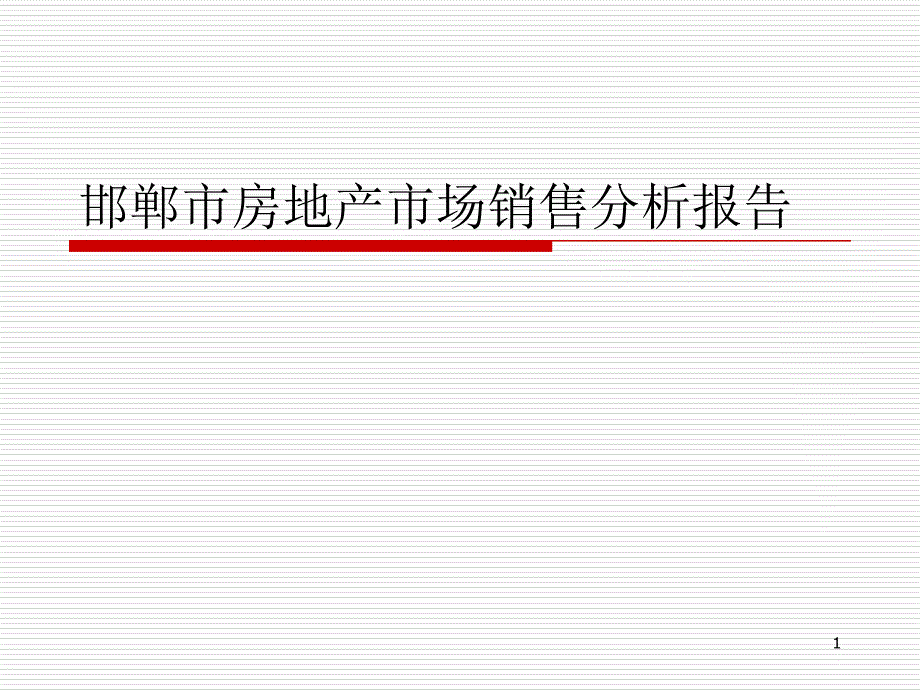 邯郸市房地产市场销售分析报告

1